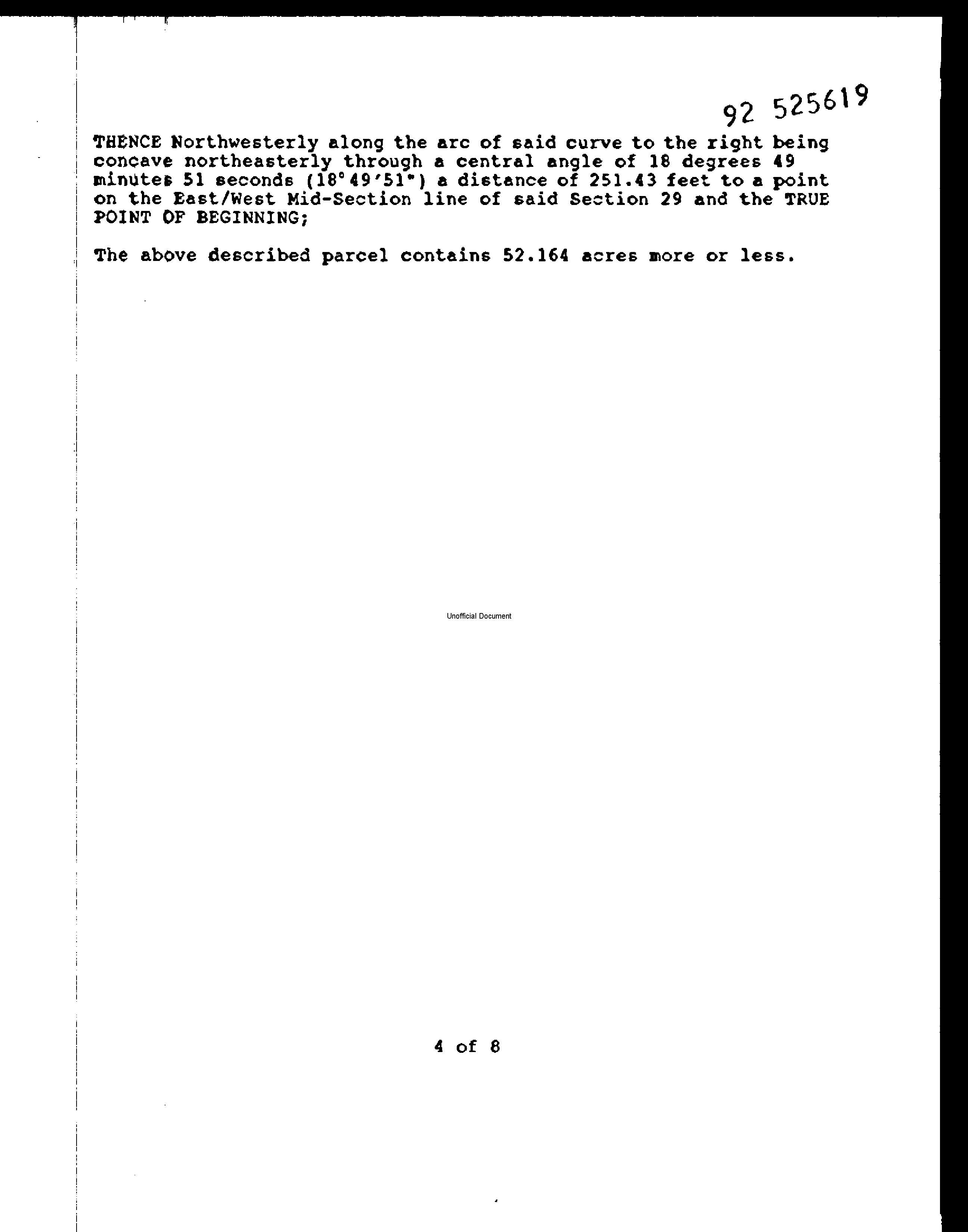 92 525619

THENCE Northwesterly along the arc of said curve to the right being concave northeasterly through a central angle of 18 degrees 49 minutes 51 seconds (18°49'51") a distance of 251.43 feet to a point on the East/West Mid-Section line of said Section 29 and the TRUE POINT OF BEGINNING;

The above described parcel contains 52.164 acres more or less.

Unofficial Document

4 of 8